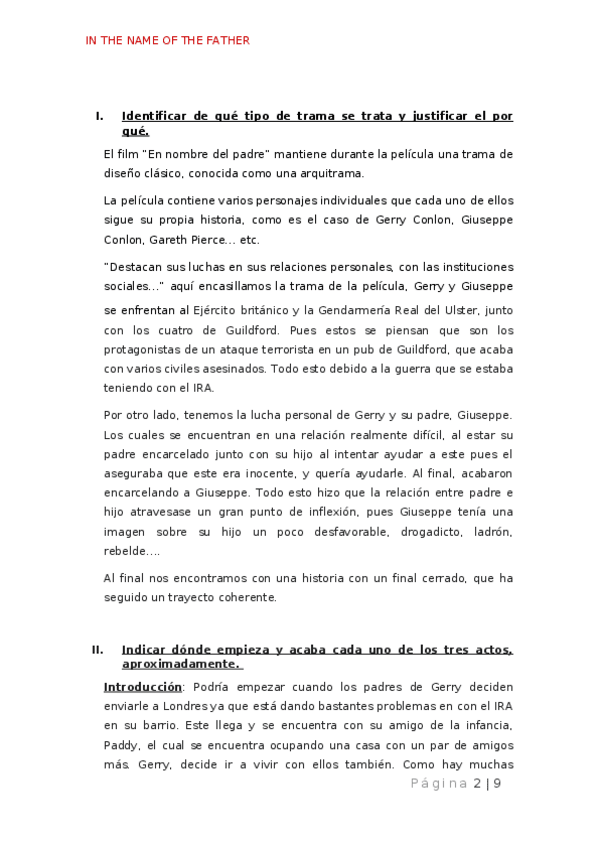 IN THE NAME OF THE FATHER

I. Identificar de qué tipo de trama se trata y justificar el por qué.

El film "En nombre del padre" mantiene durante la película una trama de diseño clásico, conocida como una arquitrama.

La película contiene varios personajes individuales que cada uno de ellos sigue su propia historia, como es el caso de Gerry Conlon, Giuseppe Conlon, Gareth Pierce… etc.

"Destacan sus luchas en sus relaciones personales, con las instituciones sociales…" aquí encasillamos la trama de la película, Gerry y Giuseppe se enfrentan al Ejército británico y la Gendarmería Real del Ulster, junto con los cuatro de Guildford. Pues estos se piensan que son los protagonistas de un ataque terrorista en un pub de Guildford, que acaba con varios civiles asesinados. Todo esto debido a la guerra que se estaba teniendo con el IRA.

Por otro lado, tenemos la lucha personal de Gerry y su padre, Giuseppe. Los cuales se encuentran en una relación realmente difícil, al estar su padre encarcelado junto con su hijo al intentar ayudar a este pues el aseguraba que este era inocente, y quería ayudarle. Al final, acabaron encarcelando a Giuseppe. Todo esto hizo que la relación entre padre e hijo atravesase un gran punto de inflexión, pues Giuseppe tenía una imagen sobre su hijo un poco desfavorable, drogadicto, ladrón, rebelde….

Al final nos encontramos con una historia con un final cerrado, que ha seguido un trayecto coherente.

II. Indicar dónde empieza y acaba cada uno de los tres actos, aproximadamente.

Introducción: Podría empezar cuando los padres de Gerry deciden enviarle a Londres ya que está dando bastantes problemas en con el IRA en su barrio. Este llega y se encuentra con su amigo de la infancia, Paddy, el cual se encuentra ocupando una casa con un par de amigos más. Gerry, decide ir a vivir con ellos también. Como hay muchas

Página 2 | 9